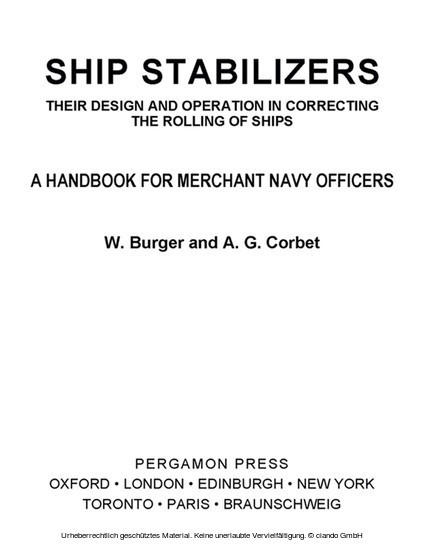 SHIP STABILIZERS

THEIR DESIGN AND OPERATION IN CORRECTING THE ROLLING OF SHIPS

A HANDBOOK FOR MERCHANT NAVY OFFICERS

W. Burger and A. G. Corbet

PERGAMON PRESS
OXFORD • LONDON • EDINBURGH • NEW YORK
TORONTO • PARIS • BRAUNSCHWEIG

Urheberrechtlich geschütztes Material. Keine unerlaubte Vervielfältigung. © ciando GmbH